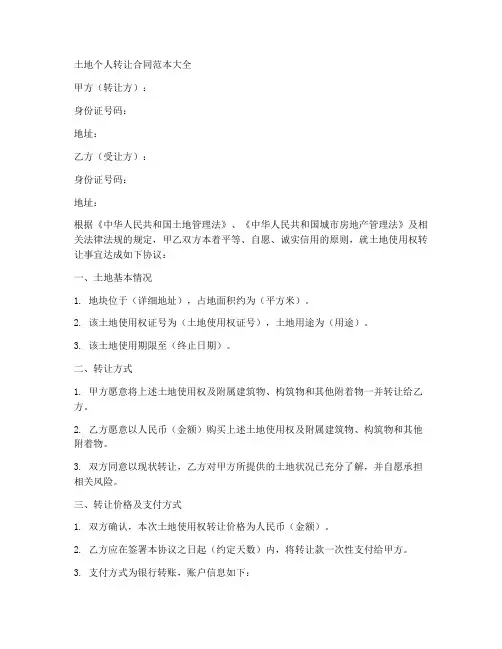 土地个人转让合同范本大全

甲方（转让方）：

身份证号码：

地址：

乙方（受让方）：

身份证号码：

地址：

根据《中华人民共和国土地管理法》、《中华人民共和国城市房地产管理法》及相关法律法规的规定，甲乙双方本着平等、自愿、诚实信用的原则，就土地使用权转让事宜达成如下协议：

一、土地基本情况

1. 地块位于（详细地址），占地面积约为（平方米）。

2. 该土地使用权证号为（土地使用权证号），土地用途为（用途）。

3. 该土地使用期限至（终止日期）。

二、转让方式

1. 甲方愿意将上述土地使用权及附属建筑物、构筑物和其他附着物一并转让给乙方。

2. 乙方愿意以人民币（金额）购买上述土地使用权及附属建筑物、构筑物和其他附着物。

3. 双方同意以现状转让，乙方对甲方所提供的土地状况已充分了解，并自愿承担相关风险。

三、转让价格及支付方式

1. 双方确认，本次土地使用权转让价格为人民币（金额）。

2. 乙方应在签署本协议之日起（约定天数）内，将转让款一次性支付给甲方。

3. 支付方式为银行转账，账户信息如下：